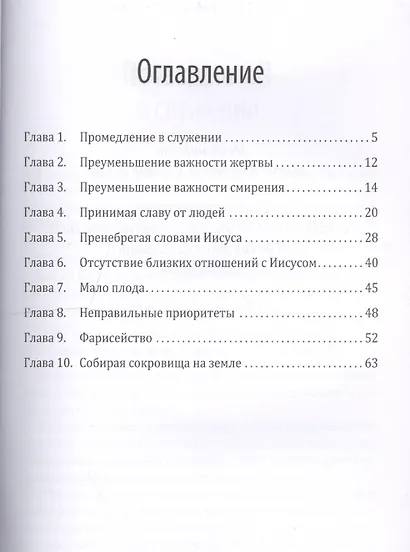 Оглавление

Глава 1. Промедление в служении 5
Глава 2. Преуменьшение важности жертвы 12
Глава 3. Преуменьшение важности смирения 14
Глава 4. Принимая славу от людей 20
Глава 5. Пренебрегая словами Иисуса 28
Глава 6. Отсутствие близких отношений с Иисусом 40
Глава 7. Мало плода 45
Глава 8. Неправильные приоритеты 48
Глава 9. Фарисейство 52
Глава 10. Собирая сокровища на земле 63